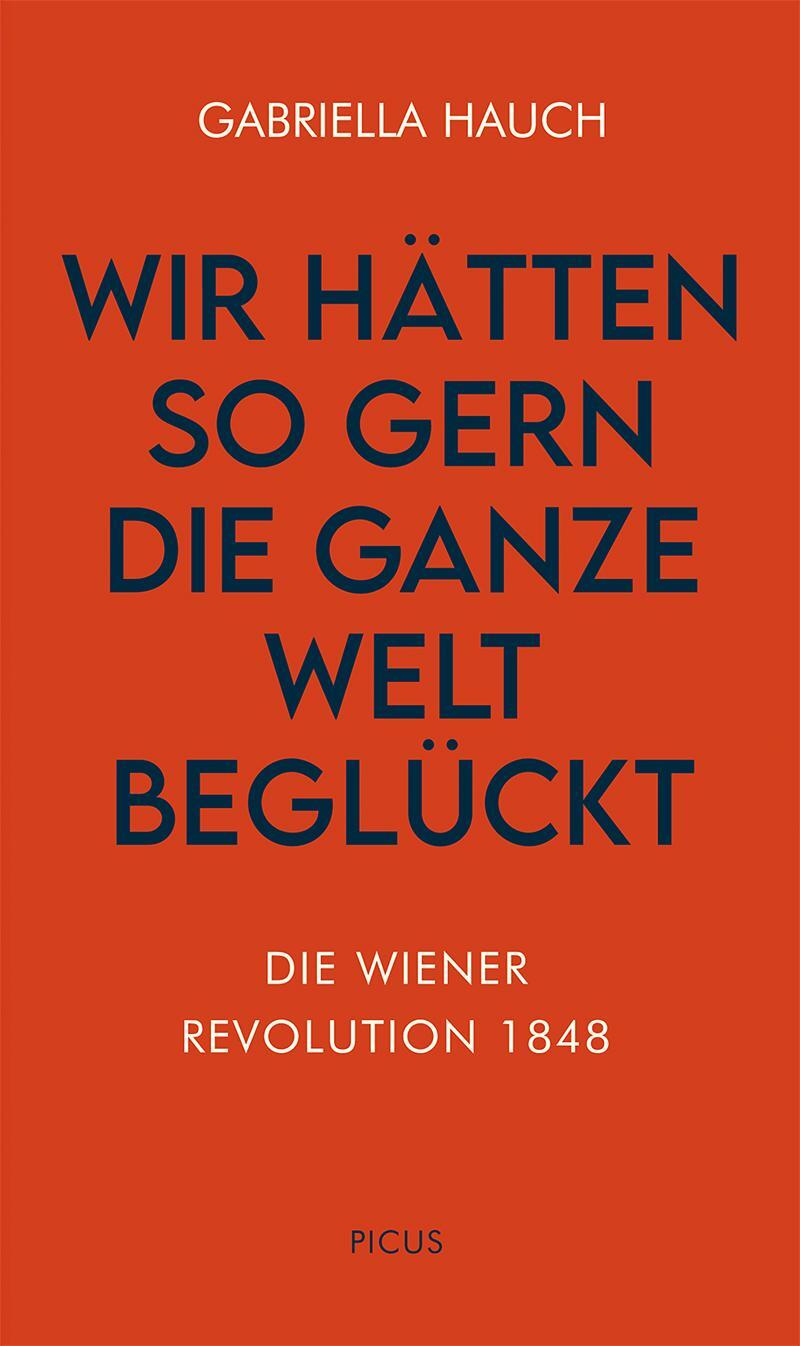 GABRIELLA HAUCH

WIR HÄTTEN SO GERN DIE GANZE WELT BEGLÜCKT

DIE WIENER REVOLUTION 1848

PICUS